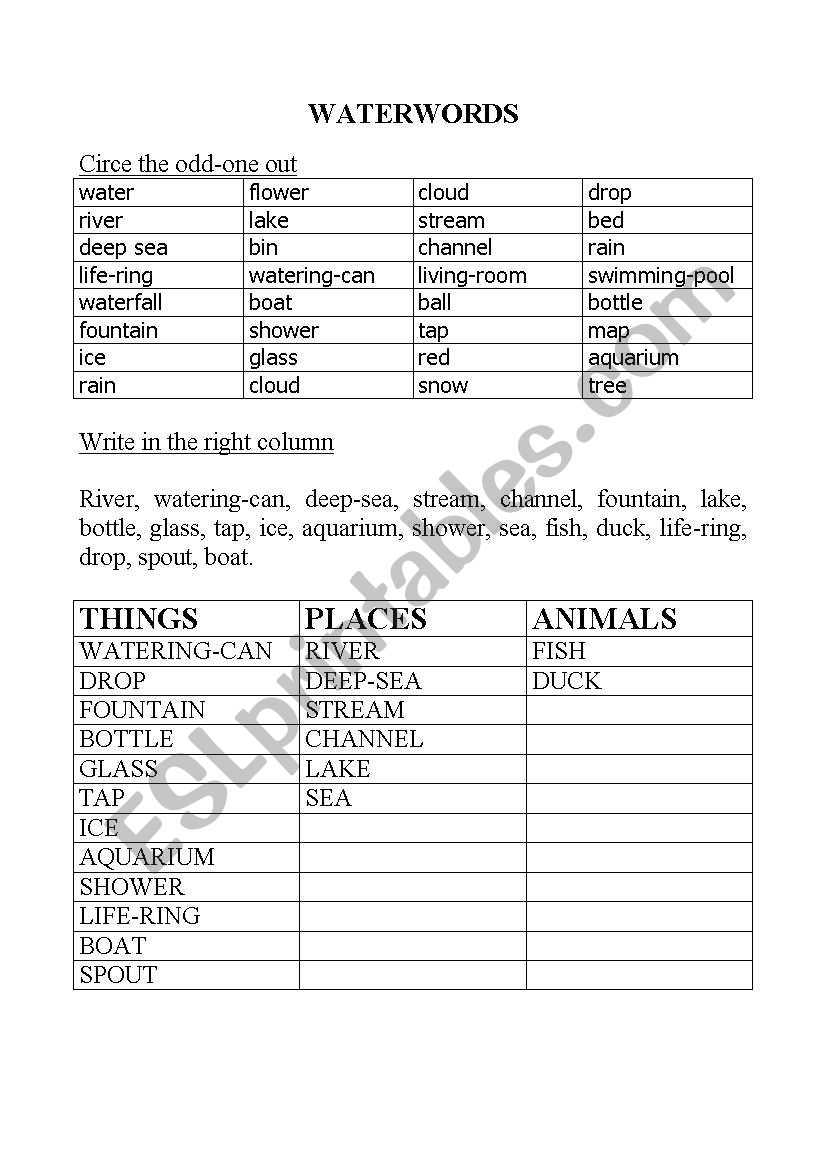 WATERWORDS

Circe the odd-one out

| water | flower | cloud | drop |
|---|---|---|---|
| river | lake | stream | bed |
| deep sea | bin | channel | rain |
| life-ring | watering-can | living-room | swimming-pool |
| waterfall | boat | ball | bottle |
| fountain | shower | tap | map |
| ice | glass | red | aquarium |
| rain | cloud | snow | tree |

Write in the right column

River, watering-can, deep-sea, stream, channel, fountain, lake, bottle, glass, tap, ice, aquarium, shower, sea, fish, duck, life-ring, drop, spout, boat.

| THINGS | PLACES | ANIMALS |
|---|---|---|
| WATERING-CAN | RIVER | FISH |
| DROP | DEEP-SEA | DUCK |
| FOUNTAIN | STREAM | |
| BOTTLE | CHANNEL | |
| GLASS | LAKE | |
| TAP | SEA | |
| ICE | | |
| AQUARIUM | | |
| SHOWER | | |
| LIFE-RING | | |
| BOAT | | |
| SPOUT | | |

ESLprintables.com